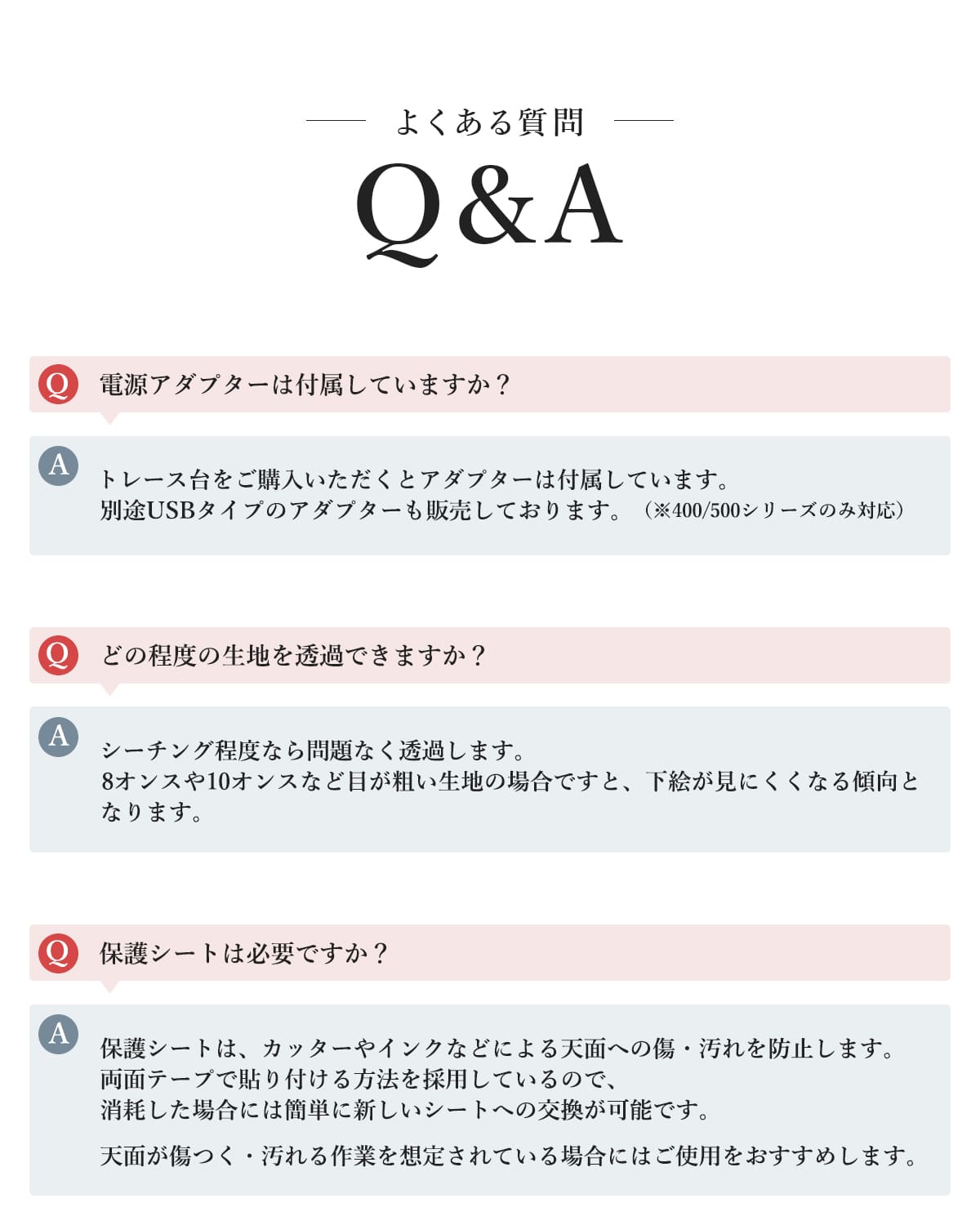 よくある質問

Q&A

Q 電源アダプターは付属していますか？

A トレース台をご購入いただくとアダプターは付属しています。
別途USBタイプのアダプターも販売しております。（※400/500シリーズのみ対応）

Q どの程度の生地を透過できますか？

A シーチング程度なら問題なく透過します。
8オンスや10オンスなど目が粗い生地の場合ですと、下絵が見にくくなる傾向となります。

Q 保護シートは必要ですか？

A 保護シートは、カッターやインクなどによる天面への傷・汚れを防止します。
両面テープで貼り付ける方法を採用しているので、
消耗した場合には簡単に新しいシートへの交換が可能です。

天面が傷つく・汚れる作業を想定されている場合にはご使用をおすすめします。